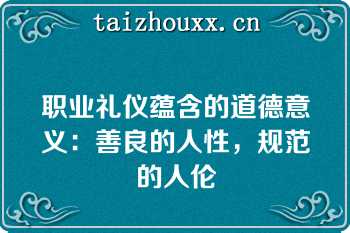 taizhouxx.cn

职业礼仪蕴含的道德意义：善良的人性，规范的人伦